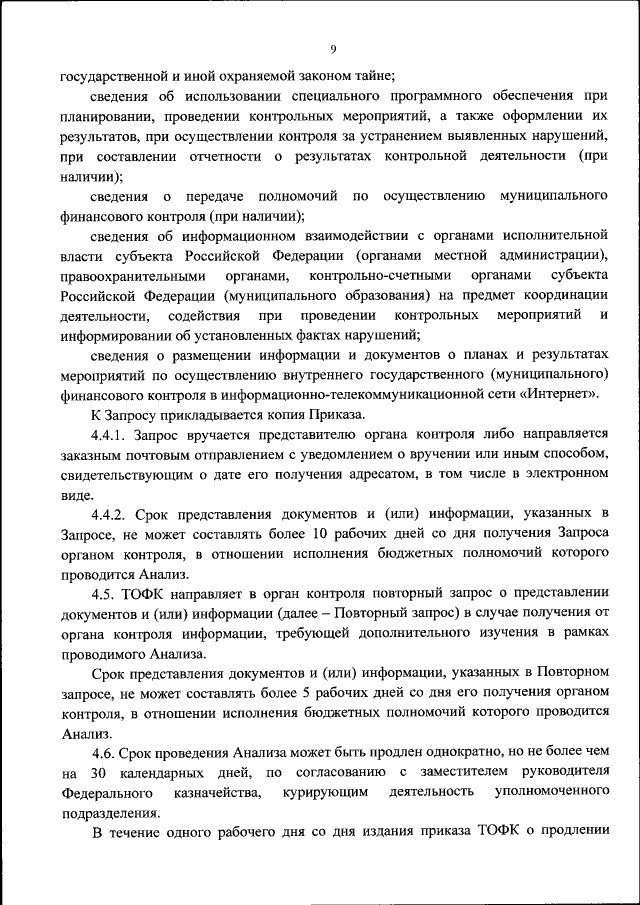 9

государственной и иной охраняемой законом тайне;

сведения об использовании специального программного обеспечения при планировании, проведении контрольных мероприятий, а также оформлении их результатов, при осуществлении контроля за устранением выявленных нарушений, при составлении отчетности о результатах контрольной деятельности (при наличии);

сведения о передаче полномочий по осуществлению муниципального финансового контроля (при наличии);

сведения об информационном взаимодействии с органами исполнительной власти субъекта Российской Федерации (органами местной администрации), правоохранительными органами, контрольно-счетными органами субъекта Российской Федерации (муниципального образования) на предмет координации деятельности, содействия при проведении контрольных мероприятий и информировании об установленных фактах нарушений;

сведения о размещении информации и документов о планах и результатах мероприятий по осуществлению внутреннего государственного (муниципального) финансового контроля в информационно-телекоммуникационной сети «Интернет».

К Запросу прикладывается копия Приказа.

4.4.1. Запрос вручается представителю органа контроля либо направляется заказным почтовым отправлением с уведомлением о вручении или иным способом, свидетельствующим о дате его получения адресатом, в том числе в электронном виде.

4.4.2. Срок представления документов и (или) информации, указанных в Запросе, не может составлять более 10 рабочих дней со дня получения Запроса органом контроля, в отношении исполнения бюджетных полномочий которого проводится Анализ.

4.5. ТОФК направляет в орган контроля повторный запрос о представлении документов и (или) информации (далее – Повторный запрос) в случае получения от органа контроля информации, требующей дополнительного изучения в рамках проводимого Анализа.

Срок представления документов и (или) информации, указанных в Повторном запросе, не может составлять более 5 рабочих дней со дня его получения органом контроля, в отношении исполнения бюджетных полномочий которого проводится Анализ.

4.6. Срок проведения Анализа может быть продлен однократно, но не более чем на 30 календарных дней, по согласованию с заместителем руководителя Федерального казначейства, курирующим деятельность уполномоченного подразделения.

В течение одного рабочего дня со дня издания приказа ТОФК о продлении